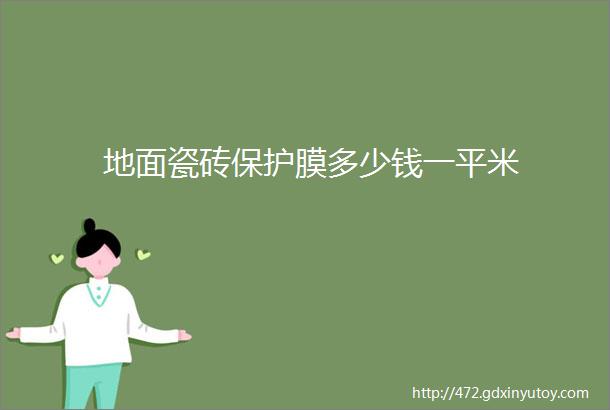 地面瓷砖保护膜多少钱一平米

http://472.gdxinyutoy.com